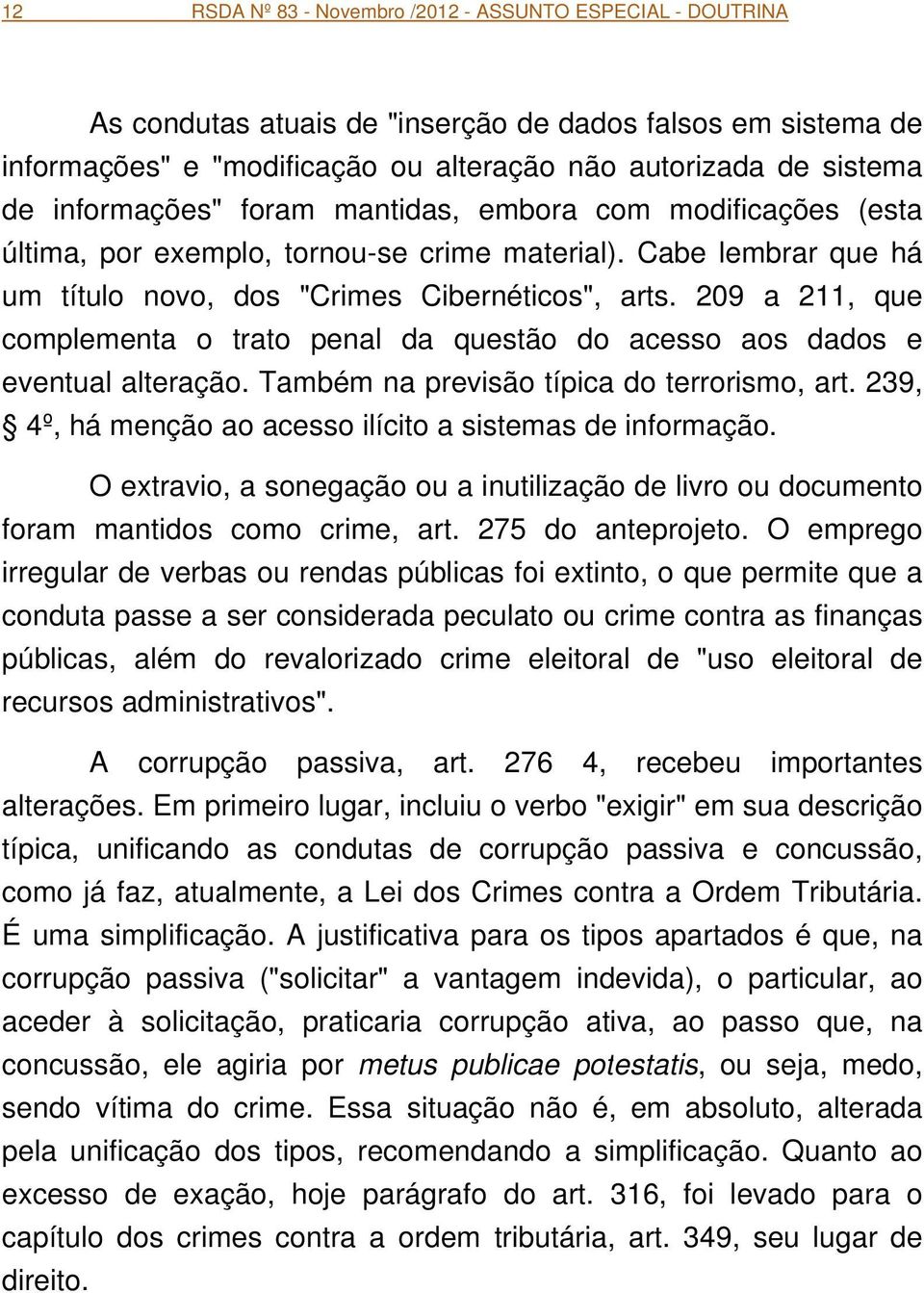 12 RSDA Nº 83 - Novembro /2012 - ASSUNTO ESPECIAL - DOUTRINA

As condutas atuais de "inserção de dados falsos em sistema de informações" e "modificação ou alteração não autorizada de sistema de informações" foram mantidas, embora com modificações (esta última, por exemplo, tornou-se crime material). Cabe lembrar que há um título novo, dos "Crimes Cibernéticos", arts. 209 a 211, que complementa o trato penal da questão do acesso aos dados e eventual alteração. Também na previsão típica do terrorismo, art. 239, § 4º, há menção ao acesso ilícito a sistemas de informação.

O extravio, a sonegação ou a inutilização de livro ou documento foram mantidos como crime, art. 275 do anteprojeto. O emprego irregular de verbas ou rendas públicas foi extinto, o que permite que a conduta passe a ser considerada peculato ou crime contra as finanças públicas, além do revalorizado crime eleitoral de "uso eleitoral de recursos administrativos".

A corrupção passiva, art. 276 4, recebeu importantes alterações. Em primeiro lugar, incluiu o verbo "exigir" em sua descrição típica, unificando as condutas de corrupção passiva e concussão, como já faz, atualmente, a Lei dos Crimes contra a Ordem Tributária. É uma simplificação. A justificativa para os tipos apartados é que, na corrupção passiva ("solicitar" a vantagem indevida), o particular, ao aceder à solicitação, praticaria corrupção ativa, ao passo que, na concussão, ele agiria por metus publicae potestatis, ou seja, medo, sendo vítima do crime. Essa situação não é, em absoluto, alterada pela unificação dos tipos, recomendando a simplificação. Quanto ao excesso de exação, hoje parágrafo do art. 316, foi levado para o capítulo dos crimes contra a ordem tributária, art. 349, seu lugar de direito.